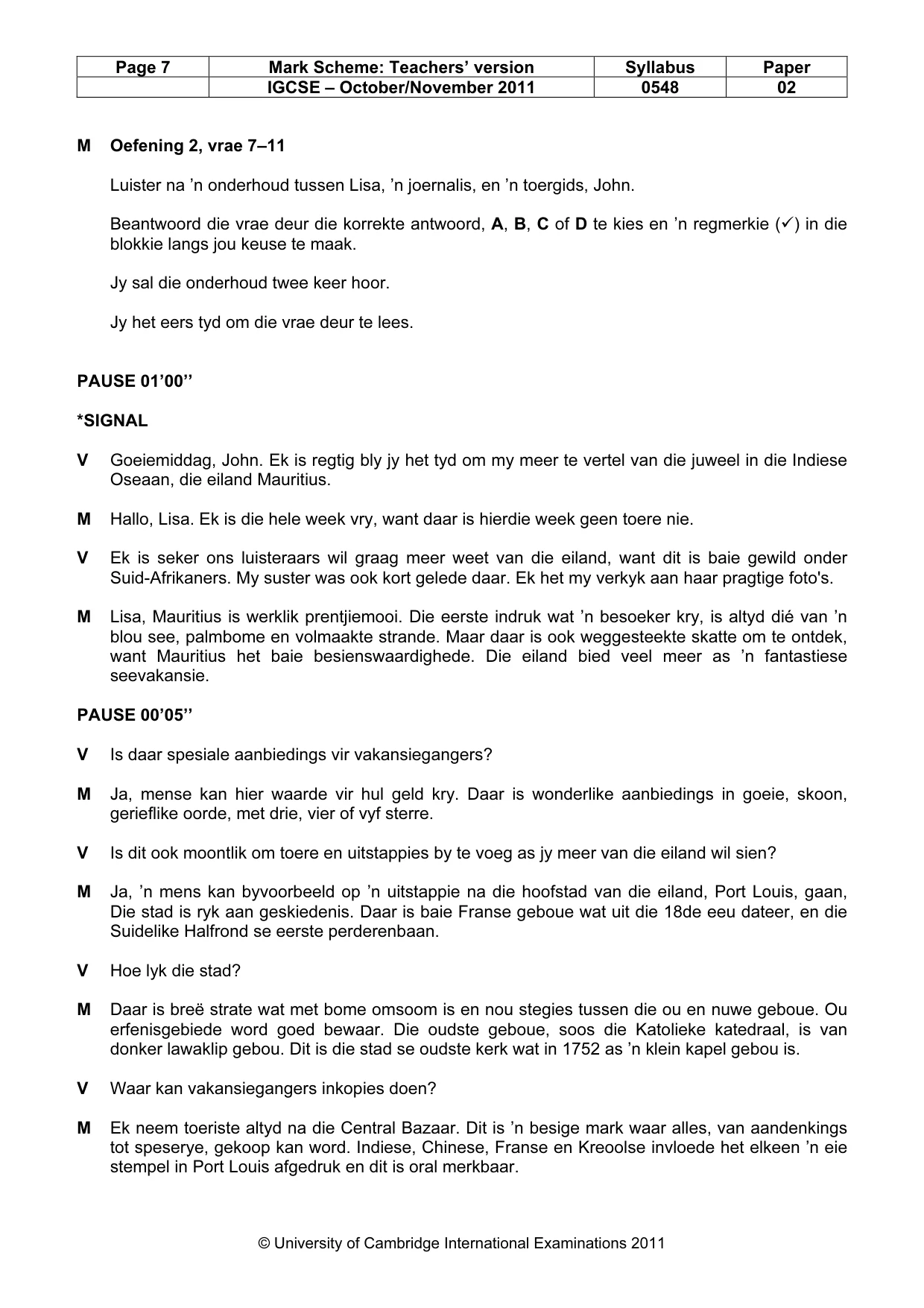 | Page 7 | Mark Scheme: Teachers' version | Syllabus | Paper |
|---|---|---|---|
|  | IGCSE – October/November 2011 | 0548 | 02 |

M Oefening 2, vrae 7–11

Luister na 'n onderhoud tussen Lisa, 'n joernalis, en 'n toergids, John.

Beantwoord die vrae deur die korrekte antwoord, A, B, C of D te kies en 'n regmerkie (✓) in die blokkie langs jou keuse te maak.

Jy sal die onderhoud twee keer hoor.

Jy het eers tyd om die vrae deur te lees.

PAUSE 01'00''

*SIGNAL

V Goeiemiddag, John. Ek is regtig bly jy het tyd om my meer te vertel van die juweel in die Indiese Oseaan, die eiland Mauritius.

M Hallo, Lisa. Ek is die hele week vry, want daar is hierdie week geen toere nie.

V Ek is seker ons luisteraars wil graag meer weet van die eiland, want dit is baie gewild onder Suid-Afrikaners. My suster was ook kort gelede daar. Ek het my verkyk aan haar pragtige foto's.

M Lisa, Mauritius is werklik prentjiemooi. Die eerste indruk wat 'n besoeker kry, is altyd dié van 'n blou see, palmbome en volmaakte strande. Maar daar is ook weggesteekte skatte om te ontdek, want Mauritius het baie besienswaardighede. Die eiland bied veel meer as 'n fantastiese seevakansie.

PAUSE 00'05''

V Is daar spesiale aanbiedings vir vakansiegangers?

M Ja, mense kan hier waarde vir hul geld kry. Daar is wonderlike aanbiedings in goeie, skoon, gerieflike oorde, met drie, vier of vyf sterre.

V Is dit ook moontlik om toere en uitstappies by te voeg as jy meer van die eiland wil sien?

M Ja, 'n mens kan byvoorbeeld op 'n uitstappie na die hoofstad van die eiland, Port Louis, gaan, Die stad is ryk aan geskiedenis. Daar is baie Franse geboue wat uit die 18de eeu dateer, en die Suidelike Halfrond se eerste perderenbaan.

V Hoe lyk die stad?

M Daar is breë strate wat met bome omsoom is en nou stegies tussen die ou en nuwe geboue. Ou erfenisgebiede word goed bewaar. Die oudste geboue, soos die Katolieke katedraal, is van donker lawaklip gebou. Dit is die stad se oudste kerk wat in 1752 as 'n klein kapel gebou is.

V Waar kan vakansiegangers inkopies doen?

M Ek neem toeriste altyd na die Central Bazaar. Dit is 'n besige mark waar alles, van aandenkings tot speserye, gekoop kan word. Indiese, Chinese, Franse en Kreoolse invloede het elkeen 'n eie stempel in Port Louis afgedruk en dit is oral merkbaar.

© University of Cambridge International Examinations 2011